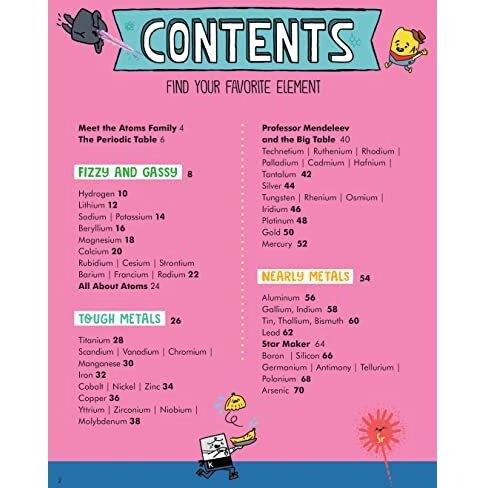 CONTENTS

FIND YOUR FAVORITE ELEMENT

Meet the Atoms Family 4
The Periodic Table 6

FIZZY AND GASSY 8

Hydrogen 10
Lithium 12
Sodium | Potassium 14
Beryllium 16
Magnesium 18
Calcium 20
Rubidium | Cesium | Strontium
Barium | Francium | Radium 22
All About Atoms 24

TOUGH METALS 26

Titanium 28
Scandium | Vanadium | Chromium |
Manganese 30
Iron 32
Cobalt | Nickel | Zinc 34
Copper 36
Yttrium | Zirconium | Niobium |
Molybdenum 38

Professor Mendeleev and the Big Table 40
Technetium | Ruthenium | Rhodium |
Palladium | Cadmium | Hafnium |
Tantalum 42
Silver 44
Tungsten | Rhenium | Osmium |
Iridium 46
Platinum 48
Gold 50
Mercury 52

NEARLY METALS 54

Aluminum 56
Gallium, Indium 58
Tin, Thallium, Bismuth 60
Lead 62
Star Maker 64
Boron | Silicon 66
Germanium | Antimony | Tellurium |
Polonium 68
Arsenic 70

K

Sr

2